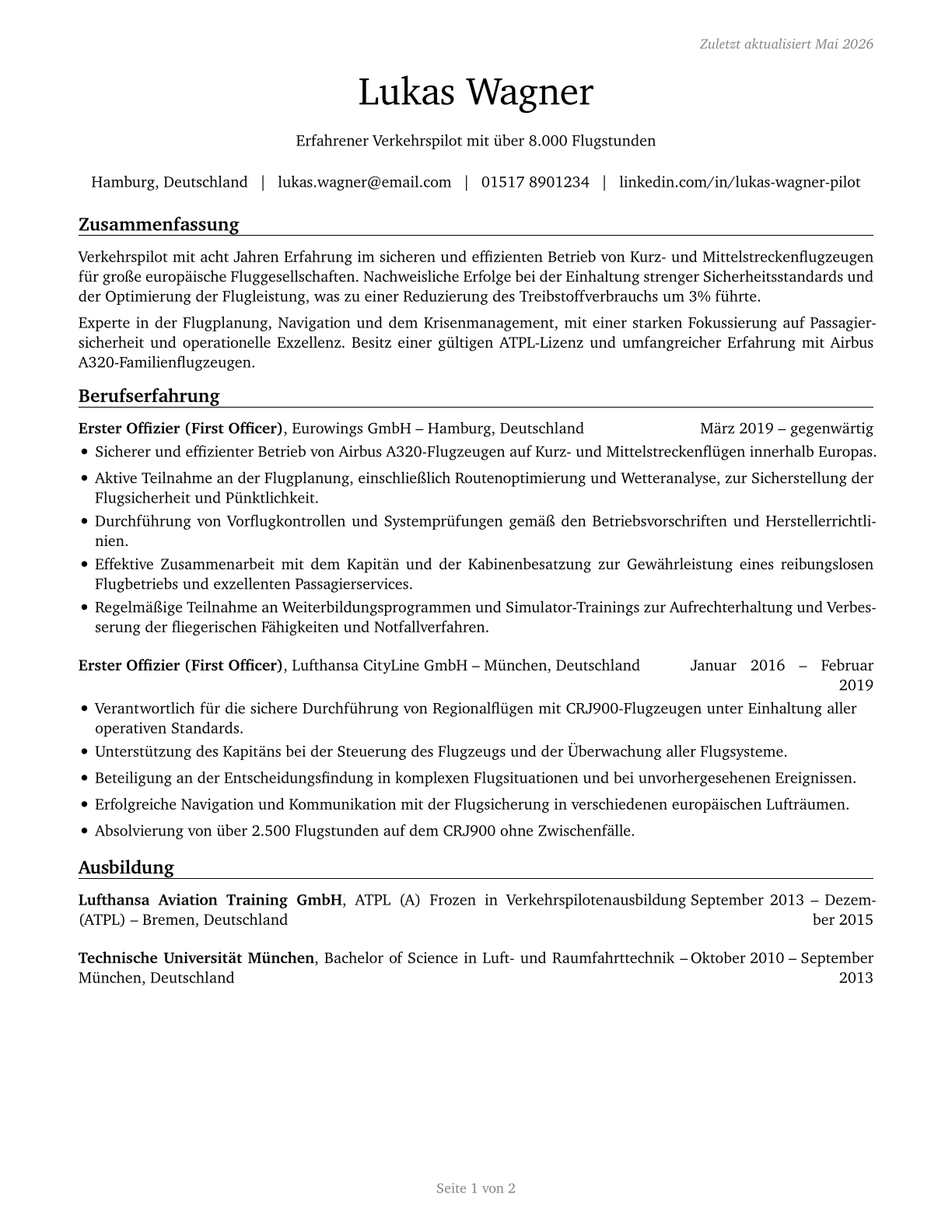 Zuletzt aktualisiert Mai 2026

Lukas Wagner

Erfahrener Verkehrspilot mit über 8.000 Flugstunden

Hamburg, Deutschland | lukas.wagner@email.com | 01517 8901234 | linkedin.com/in/lukas-wagner-pilot

Zusammenfassung

Verkehrspilot mit acht Jahren Erfahrung im sicheren und effizienten Betrieb von Kurz- und Mittelstreckenflugzeugen für große europäische Fluggesellschaften. Nachweisliche Erfolge bei der Einhaltung strenger Sicherheitsstandards und der Optimierung der Flugleistung, was zu einer Reduzierung des Treibstoffverbrauchs um 3% führte.

Experte in der Flugplanung, Navigation und dem Krisenmanagement, mit einer starken Fokussierung auf Passagiersicherheit und operationelle Exzellenz. Besitz einer gültigen ATPL-Lizenz und umfangreicher Erfahrung mit Airbus A320-Familienflugzeugen.

Berufserfahrung

**Erster Offizier (First Officer)**, Eurowings GmbH – Hamburg, Deutschland März 2019 – gegenwärtig
• Sicherer und effizienter Betrieb von Airbus A320-Flugzeugen auf Kurz- und Mittelstreckenflügen innerhalb Europas.
• Aktive Teilnahme an der Flugplanung, einschließlich Routenoptimierung und Wetteranalyse, zur Sicherstellung der Flugsicherheit und Pünktlichkeit.
• Durchführung von Vorflugkontrollen und Systemprüfungen gemäß den Betriebsvorschriften und Herstellerrichtlinien.
• Effektive Zusammenarbeit mit dem Kapitän und der Kabinenbesatzung zur Gewährleistung eines reibungslosen Flugbetriebs und exzellenten Passagierservices.
• Regelmäßige Teilnahme an Weiterbildungsprogrammen und Simulator-Trainings zur Aufrechterhaltung und Verbesserung der fliegerischen Fähigkeiten und Notfallverfahren.

**Erster Offizier (First Officer)**, Lufthansa CityLine GmbH – München, Deutschland Januar 2016 – Februar 2019
• Verantwortlich für die sichere Durchführung von Regionalflügen mit CRJ900-Flugzeugen unter Einhaltung aller operativen Standards.
• Unterstützung des Kapitäns bei der Steuerung des Flugzeugs und der Überwachung aller Flugsysteme.
• Beteiligung an der Entscheidungsfindung in komplexen Flugsituationen und bei unvorhergesehenen Ereignissen.
• Erfolgreiche Navigation und Kommunikation mit der Flugsicherung in verschiedenen europäischen Lufträumen.
• Absolvierung von über 2.500 Flugstunden auf dem CRJ900 ohne Zwischenfälle.

Ausbildung

**Lufthansa Aviation Training GmbH**, ATPL (A) Frozen in Verkehrspilotenausbildung (ATPL) – Bremen, Deutschland September 2013 – Dezember 2015

**Technische Universität München**, Bachelor of Science in Luft- und Raumfahrttechnik – München, Deutschland Oktober 2010 – September 2013

Seite 1 von 2